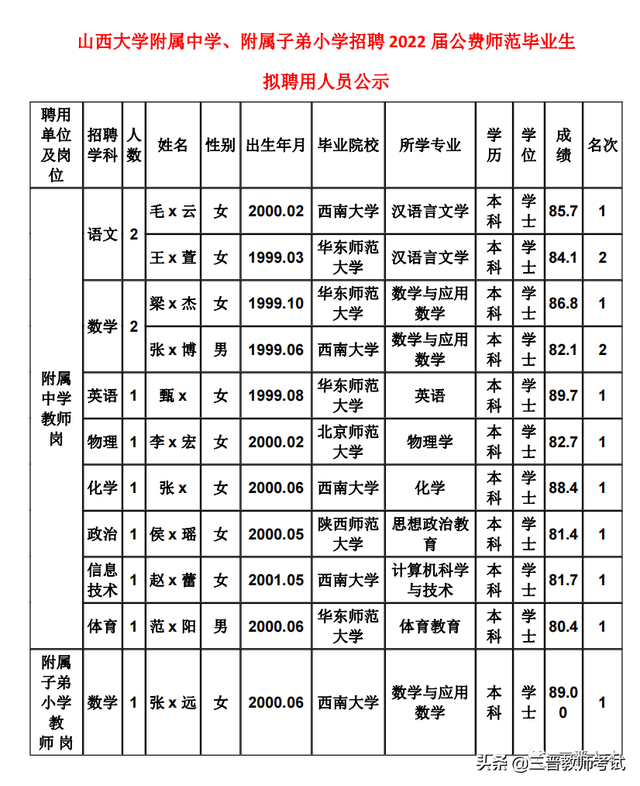 山西大学附属中学、附属子弟小学招聘 2022 届公费师范毕业生

拟聘用人员公示

| 聘用单位及岗位 | 招聘学科 | 人数 | 姓名 | 性别 | 出生年月 | 毕业院校 | 所学专业 | 学历 | 学位 | 成绩 | 名次 |
|---|---|---|---|---|---|---|---|---|---|---|---|
| 附属中学教师岗 | 语文 | 2 | 毛 x 云 | 女 | 2000.02 | 西南大学 | 汉语言文学 | 本科 | 学士 | 85.7 | 1 |
| | | | 王 x 萱 | 女 | 1999.03 | 华东师范大学 | 汉语言文学 | 本科 | 学士 | 84.1 | 2 |
| | 数学 | 2 | 梁 x 杰 | 女 | 1999.10 | 华东师范大学 | 数学与应用数学 | 本科 | 学士 | 86.8 | 1 |
| | | | 张 x 博 | 男 | 1999.06 | 西南大学 | 数学与应用数学 | 本科 | 学士 | 82.1 | 2 |
| | 英语 | 1 | 甄 x | 女 | 1999.08 | 华东师范大学 | 英语 | 本科 | 学士 | 89.7 | 1 |
| | 物理 | 1 | 李 x 宏 | 女 | 2000.02 | 北京师范大学 | 物理学 | 本科 | 学士 | 82.7 | 1 |
| | 化学 | 1 | 张 x | 女 | 2000.06 | 西南大学 | 化学 | 本科 | 学士 | 88.4 | 1 |
| | 政治 | 1 | 侯 x 瑶 | 女 | 2000.05 | 陕西师范大学 | 思想政治教育 | 本科 | 学士 | 81.4 | 1 |
| | 信息技术 | 1 | 赵 x 蕾 | 女 | 2001.05 | 西南大学 | 计算机科学与技术 | 本科 | 学士 | 81.7 | 1 |
| | 体育 | 1 | 范 x 阳 | 男 | 2000.06 | 华东师范大学 | 体育教育 | 本科 | 学士 | 80.4 | 1 |
| 附属子弟小学教师岗 | 数学 | 1 | 张 x 远 | 女 | 2000.06 | 西南大学 | 数学与应用数学 | 本科 | 学士 | 89.00 | 1 |

头条 @三晋教师考试